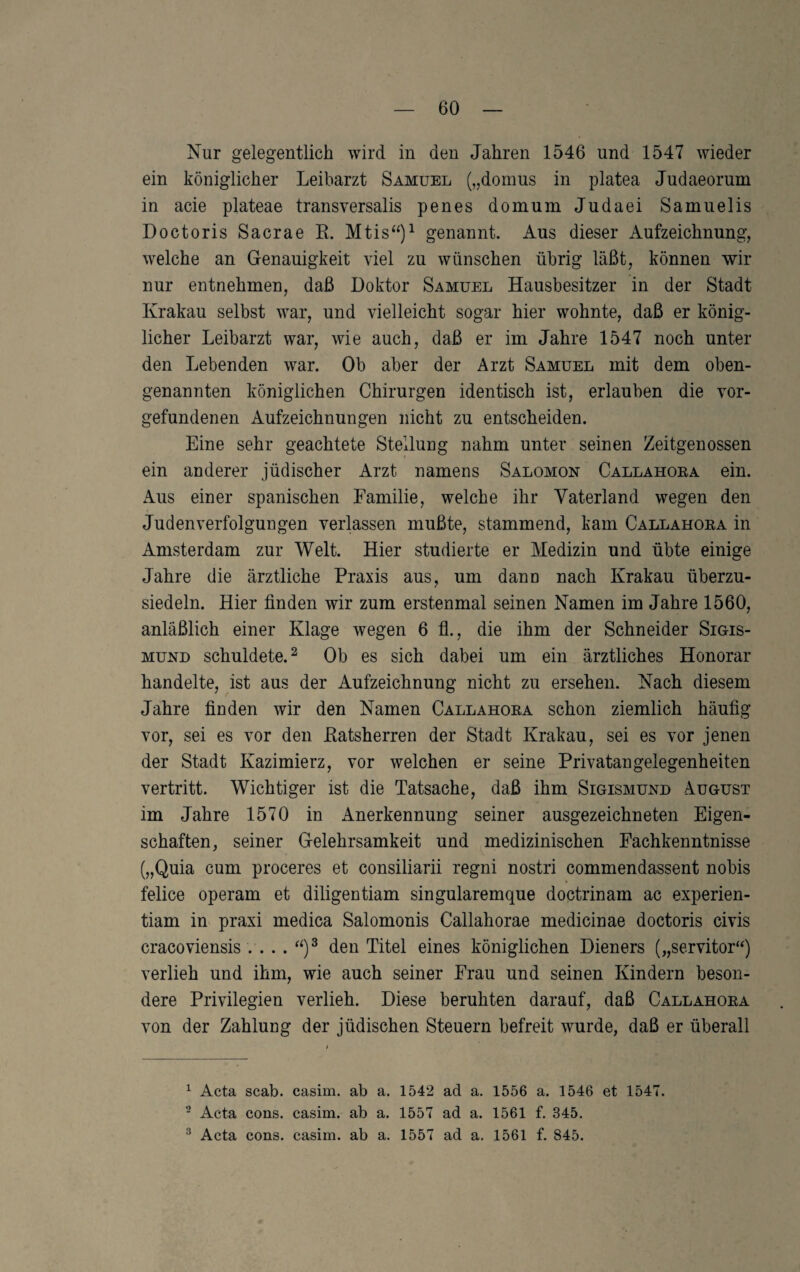 — 60 —

Nur gelegentlich wird in den Jahren 1546 und 1547 wieder ein königlicher Leibarzt Samuel („domus in platea Judaeorum in acie plateae transversalis penes domum Judaei Samuelis Doctoris Sacrae R. Mtis“)$^1$ genannt. Aus dieser Aufzeichnung, welche an Genauigkeit viel zu wünschen übrig läßt, können wir nur entnehmen, daß Doktor Samuel Hausbesitzer in der Stadt Krakau selbst war, und vielleicht sogar hier wohnte, daß er königlicher Leibarzt war, wie auch, daß er im Jahre 1547 noch unter den Lebenden war. Ob aber der Arzt Samuel mit dem obengenannten königlichen Chirurgen identisch ist, erlauben die vorgefundenen Aufzeichnungen nicht zu entscheiden.

Eine sehr geachtete Stellung nahm unter seinen Zeitgenossen ein anderer jüdischer Arzt namens Salomon Callahora ein. Aus einer spanischen Familie, welche ihr Vaterland wegen den Judenverfolgungen verlassen mußte, stammend, kam Callahora in Amsterdam zur Welt. Hier studierte er Medizin und übte einige Jahre die ärztliche Praxis aus, um dann nach Krakau überzusiedeln. Hier finden wir zum erstenmal seinen Namen im Jahre 1560, anläßlich einer Klage wegen 6 fl., die ihm der Schneider Sigismund schuldete.$^2$ Ob es sich dabei um ein ärztliches Honorar handelte, ist aus der Aufzeichnung nicht zu ersehen. Nach diesem Jahre finden wir den Namen Callahora schon ziemlich häufig vor, sei es vor den Ratsherren der Stadt Krakau, sei es vor jenen der Stadt Kazimierz, vor welchen er seine Privatangelegenheiten vertritt. Wichtiger ist die Tatsache, daß ihm Sigismund August im Jahre 1570 in Anerkennung seiner ausgezeichneten Eigenschaften, seiner Gelehrsamkeit und medizinischen Fachkenntnisse („Quia cum proceres et consiliarii regni nostri commendassent nobis felice operam et diligentiam singularemque doctrinam ac experientiam in praxi medica Salomonis Callahorae medicinae doctoris civis cracoviensis . . . . “)$^3$ den Titel eines königlichen Dieners („servitor“) verlieh und ihm, wie auch seiner Frau und seinen Kindern besondere Privilegien verlieh. Diese beruhten darauf, daß Callahora von der Zahlung der jüdischen Steuern befreit wurde, daß er überall

$^1$ Acta scab. casim. ab a. 1542 ad a. 1556 a. 1546 et 1547.
$^2$ Acta cons. casim. ab a. 1557 ad a. 1561 f. 345.
$^3$ Acta cons. casim. ab a. 1557 ad a. 1561 f. 845.